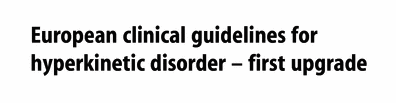 European clinical guidelines for hyperkinetic disorder – first upgrade